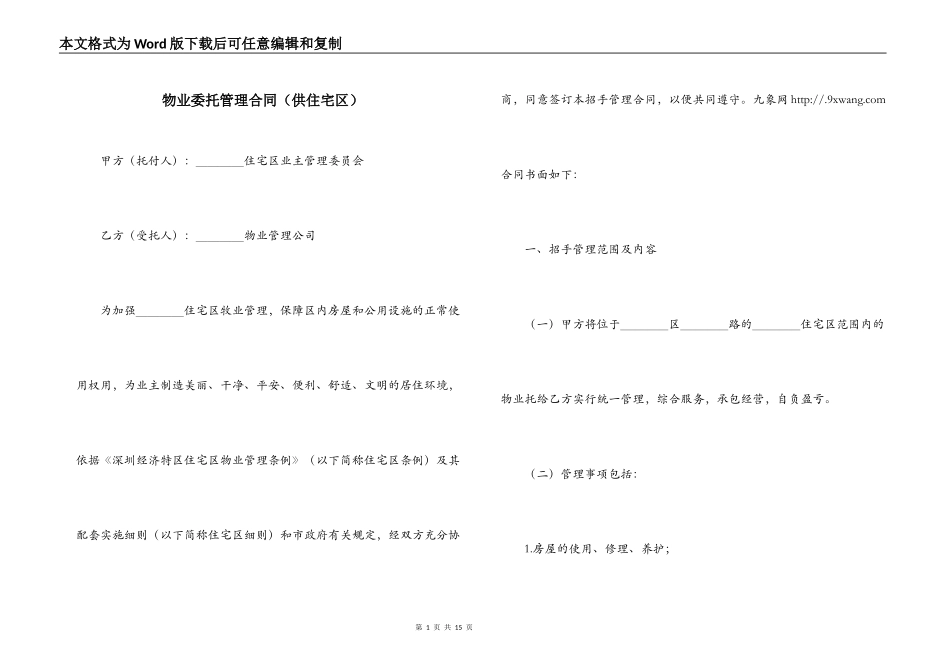 本文格式为Word版下载后可任意编辑和复制

物业委托管理合同（供住宅区）

甲方（托付人）：________住宅区业主管理委员会

乙方（受托人）：________物业管理公司

为加强________住宅区牧业管理，保障区内房屋和公用设施的正常使用权用，为业主制造美丽、干净、平安、便利、舒适、文明的居住环境，依据《深圳经济特区住宅区物业管理条例》（以下简称住宅区条例）及其配套实施细则（以下简称住宅区细则）和市政府有关规定，经双方充分协商，同意签订本招手管理合同，以便共同遵守。九象网 http://.9xwang.com

合同书面如下：

一、招手管理范围及内容

（一）甲方将位于________区________路的________住宅区范围内的物业托给乙方实行统一管理，综合服务，承包经营，自负盈亏。

（二）管理事项包括：

1.房屋的使用、修理、养护；

第 1 页 共 15 页